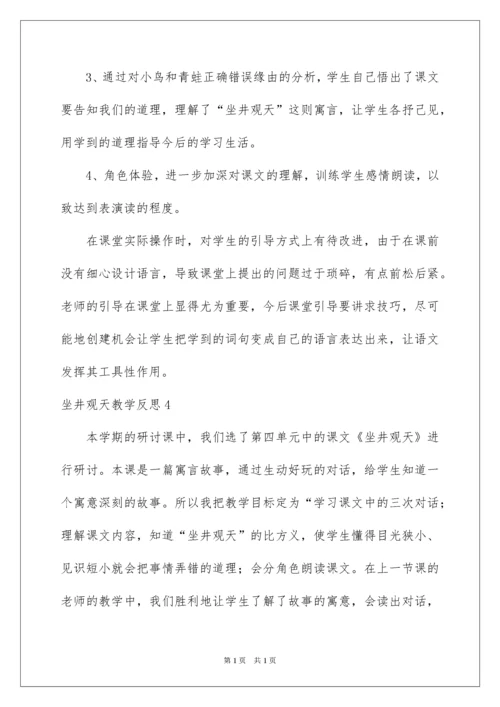 3、通过对小鸟和青蛙正确错误缘由的分析，学生自己悟出了课文要告知我们的道理，理解了“坐井观天”这则寓言，让学生各抒己见，用学到的道理指导今后的学习生活。

4、角色体验，进一步加深对课文的理解，训练学生感情朗读，以致达到表演读的程度。

在课堂实际操作时，对学生的引导方式上有待改进，由于在课前没有细心设计语言，导致课堂上提出的问题过于琐碎，有点前松后紧。老师的引导在课堂上显得尤为重要，今后课堂引导要讲求技巧，尽可能地创建机会让学生把学到的词句变成自己的语言表达出来，让语文发挥其工具性作用。

坐井观天教学反思4

本学期的研讨课中，我们选了第四单元中的课文《坐井观天》进行研讨。本课是一篇寓言故事，通过生动好玩的对话，给学生知道一个寓意深刻的故事。所以我把教学目标定为“学习课文中的三次对话；理解课文内容，知道“坐井观天”的比方义，使学生懂得目光狭小、见识短小就会把事情弄错的道理；会分角色朗读课文。在上一节课的老师的教学中，我们胜利地让学生了解了故事的寓意，会读出对话，

第1页 共1页